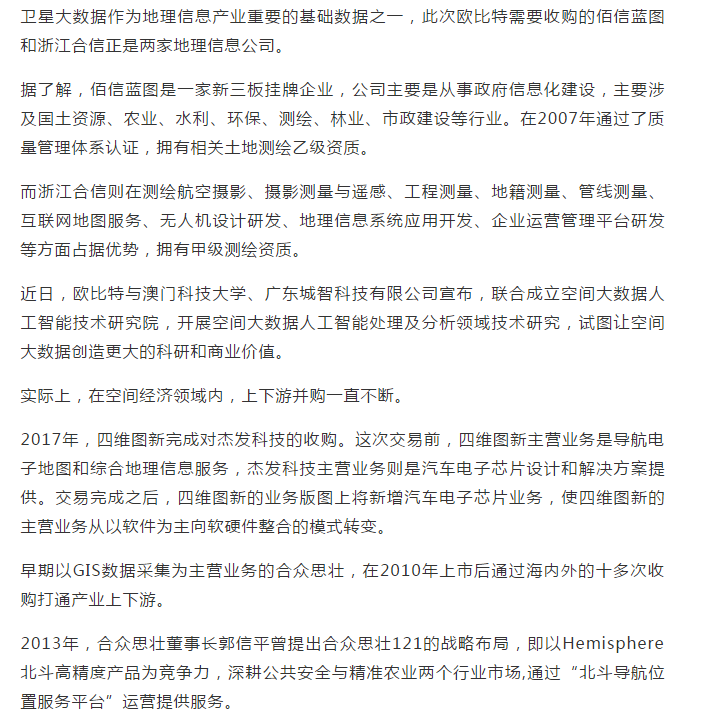 卫星大数据作为地理信息产业重要的基础数据之一，此次欧比特需要收购的佰信蓝图和浙江合信正是两家地理信息公司。

据了解，佰信蓝图是一家新三板挂牌企业，公司主要是从事政府信息化建设，主要涉及国土资源、农业、水利、环保、测绘、林业、市政建设等行业。在2007年通过了质量管理体系认证，拥有相关土地测绘乙级资质。

而浙江合信则在测绘航空摄影、摄影测量与遥感、工程测量、地籍测量、管线测量、互联网地图服务、无人机设计研发、地理信息系统应用开发、企业运营管理平台研发等方面占据优势，拥有甲级测绘资质。

近日，欧比特与澳门科技大学、广东城智科技有限公司宣布，联合成立空间大数据人工智能技术研究院，开展空间大数据人工智能处理及分析领域技术研究，试图让空间大数据创造更大的科研和商业价值。

实际上，在空间经济领域内，上下游并购一直不断。

2017年，四维图新完成对杰发科技的收购。这次交易前，四维图新主营业务是导航电子地图和综合地理信息服务，杰发科技主营业务则是汽车电子芯片设计和解决方案提供。交易完成之后，四维图新的业务版图上将新增汽车电子芯片业务，使四维图新的主营业务从以软件为主向软硬件整合的模式转变。

早期以GIS数据采集为主营业务的合众思壮，在2010年上市后通过海内外的十多次收购打通产业上下游。

2013年，合众思壮董事长郭信平曾提出合众思壮121的战略布局，即以Hemisphere北斗高精度产品为竞争力，深耕公共安全与精准农业两个行业市场,通过“北斗导航位置服务平台”运营提供服务。